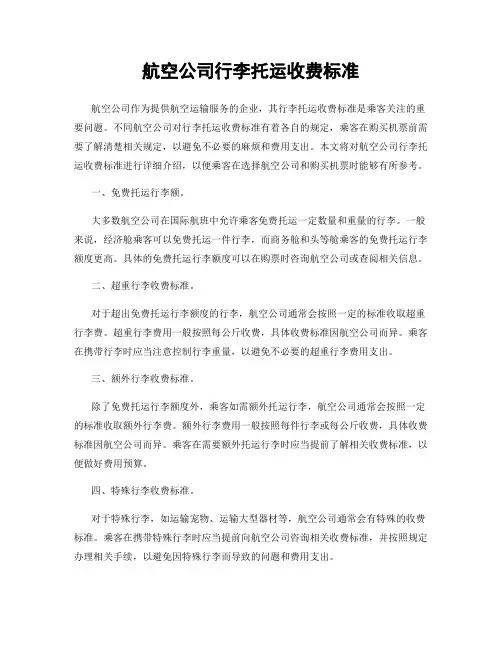 航空公司行李托运收费标准

航空公司作为提供航空运输服务的企业，其行李托运收费标准是乘客关注的重要问题。不同航空公司对行李托运收费标准有着各自的规定，乘客在购买机票前需要了解清楚相关规定，以避免不必要的麻烦和费用支出。本文将对航空公司行李托运收费标准进行详细介绍，以便乘客在选择航空公司和购买机票时能够有所参考。

一、免费托运行李额。

大多数航空公司在国际航班中允许乘客免费托运一定数量和重量的行李。一般来说，经济舱乘客可以免费托运一件行李，而商务舱和头等舱乘客的免费托运行李额度更高。具体的免费托运行李额度可以在购票时咨询航空公司或查阅相关信息。

二、超重行李收费标准。

对于超出免费托运行李额度的行李，航空公司通常会按照一定的标准收取超重行李费。超重行李费用一般按照每公斤收费，具体收费标准因航空公司而异。乘客在携带行李时应当注意控制行李重量，以避免不必要的超重行李费用支出。

三、额外行李收费标准。

除了免费托运行李额度外，乘客如需额外托运行李，航空公司通常会按照一定的标准收取额外行李费。额外行李费用一般按照每件行李或每公斤收费，具体收费标准因航空公司而异。乘客在需要额外托运行李时应当提前了解相关收费标准，以便做好费用预算。

四、特殊行李收费标准。

对于特殊行李，如运输宠物、运输大型器材等，航空公司通常会有特殊的收费标准。乘客在携带特殊行李时应当提前向航空公司咨询相关收费标准，并按照规定办理相关手续，以避免因特殊行李而导致的问题和费用支出。